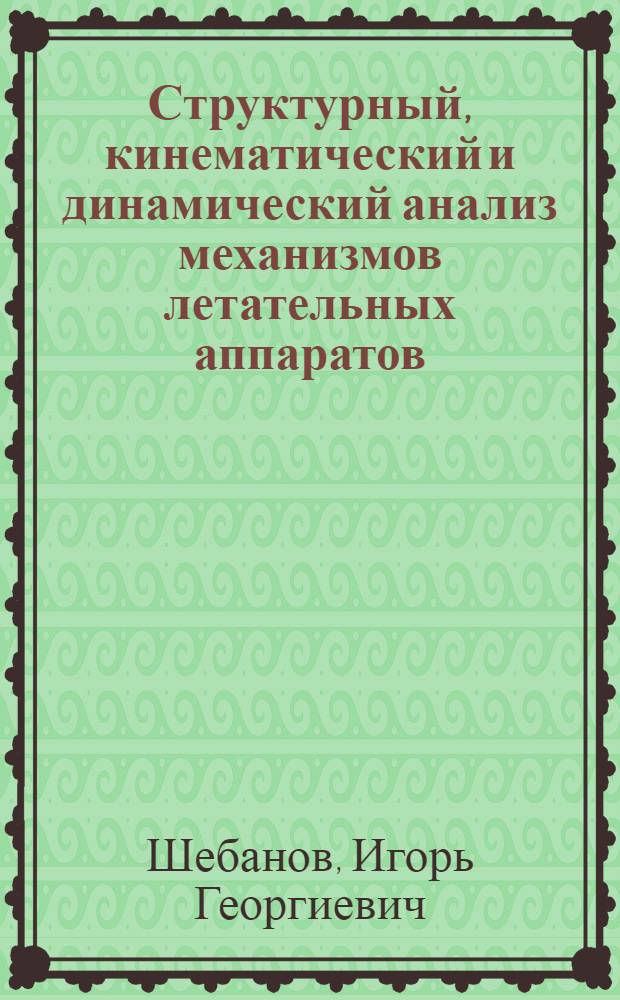 Структурный, кинематический и динамический анализ механизмов летательных аппаратов

Шебанов, Игорь Георгиевич